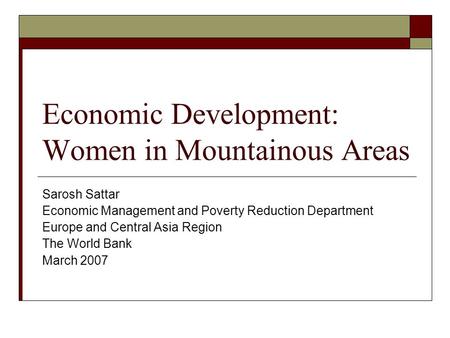 Economic Development: Women in Mountainous Areas

Sarosh Sattar
Economic Management and Poverty Reduction Department
Europe and Central Asia Region
The World Bank
March 2007